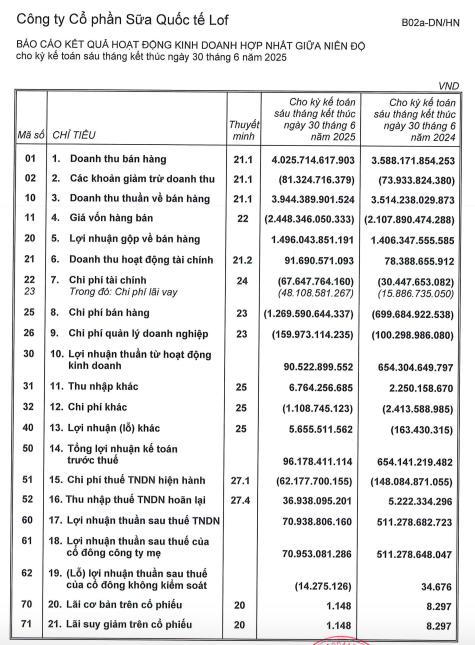 Công ty Cổ phần Sữa Quốc tế Lof

B02a-DN/HN

BÁO CÁO KẾT QUẢ HOẠT ĐỘNG KINH DOANH HỢP NHẤT GIỮA NIÊN ĐỘ
cho kỳ kế toán sáu tháng kết thúc ngày 30 tháng 6 năm 2025

VND

| Mã số | CHỈ TIÊU | Thuyết minh | Cho kỳ kế toán sáu tháng kết thúc ngày 30 tháng 6 năm 2025 | Cho kỳ kế toán sáu tháng kết thúc ngày 30 tháng 6 năm 2024 |
|---|---|---|---|---|
| 01 | 1. Doanh thu bán hàng | 21.1 | 4.025.714.617.903 | 3.588.171.854.253 |
| 02 | 2. Các khoản giảm trừ doanh thu | 21.1 | (81.324.716.379) | (73.933.824.380) |
| 10 | 3. Doanh thu thuần về bán hàng | 21.1 | 3.944.389.901.524 | 3.514.238.029.873 |
| 11 | 4. Giá vốn hàng bán | 22 | (2.448.346.050.333) | (2.107.890.474.288) |
| 20 | 5. Lợi nhuận gộp về bán hàng | | 1.496.043.851.191 | 1.406.347.555.585 |
| 21 | 6. Doanh thu hoạt động tài chính | 21.2 | 91.690.571.093 | 78.388.655.912 |
| 22 | 7. Chi phí tài chính | 24 | (67.647.764.160) | (30.447.653.082) |
| 23 | Trong đó: Chi phí lãi vay | | (48.108.581.267) | (15.886.735.050) |
| 25 | 8. Chi phí bán hàng | 23 | (1.269.590.644.337) | (699.684.922.538) |
| 26 | 9. Chi phí quản lý doanh nghiệp | 23 | (159.973.114.235) | (100.298.986.080) |
| 30 | 10. Lợi nhuận thuần từ hoạt động kinh doanh | | 90.522.899.552 | 654.304.649.797 |
| 31 | 11. Thu nhập khác | 25 | 6.764.256.685 | 2.250.158.670 |
| 32 | 12. Chi phí khác | 25 | (1.108.745.123) | (2.413.588.985) |
| 40 | 13. Lợi nhuận (lỗ) khác | 25 | 5.655.511.562 | (163.430.315) |
| 50 | 14. Tổng lợi nhuận kế toán trước thuế | | 96.178.411.114 | 654.141.219.482 |
| 51 | 15. Chi phí thuế TNDN hiện hành | 27.1 | (62.177.700.155) | (148.084.871.055) |
| 52 | 16. Thu nhập thuế TNDN hoãn lại | 27.4 | 36.938.095.201 | 5.222.334.296 |
| 60 | 17. Lợi nhuận thuần sau thuế TNDN | | 70.938.806.160 | 511.278.682.723 |
| 61 | 18. Lợi nhuận thuần sau thuế của cổ đông công ty mẹ | | 70.953.081.286 | 511.278.648.047 |
| 62 | 19. (Lỗ) lợi nhuận thuần sau thuế của cổ đông không kiểm soát | | (14.275.126) | 34.676 |
| 70 | 20. Lãi cơ bản trên cổ phiếu | 20 | 1.148 | 8.297 |
| 71 | 21. Lãi suy giảm trên cổ phiếu | 20 | 1.148 | 8.297 |